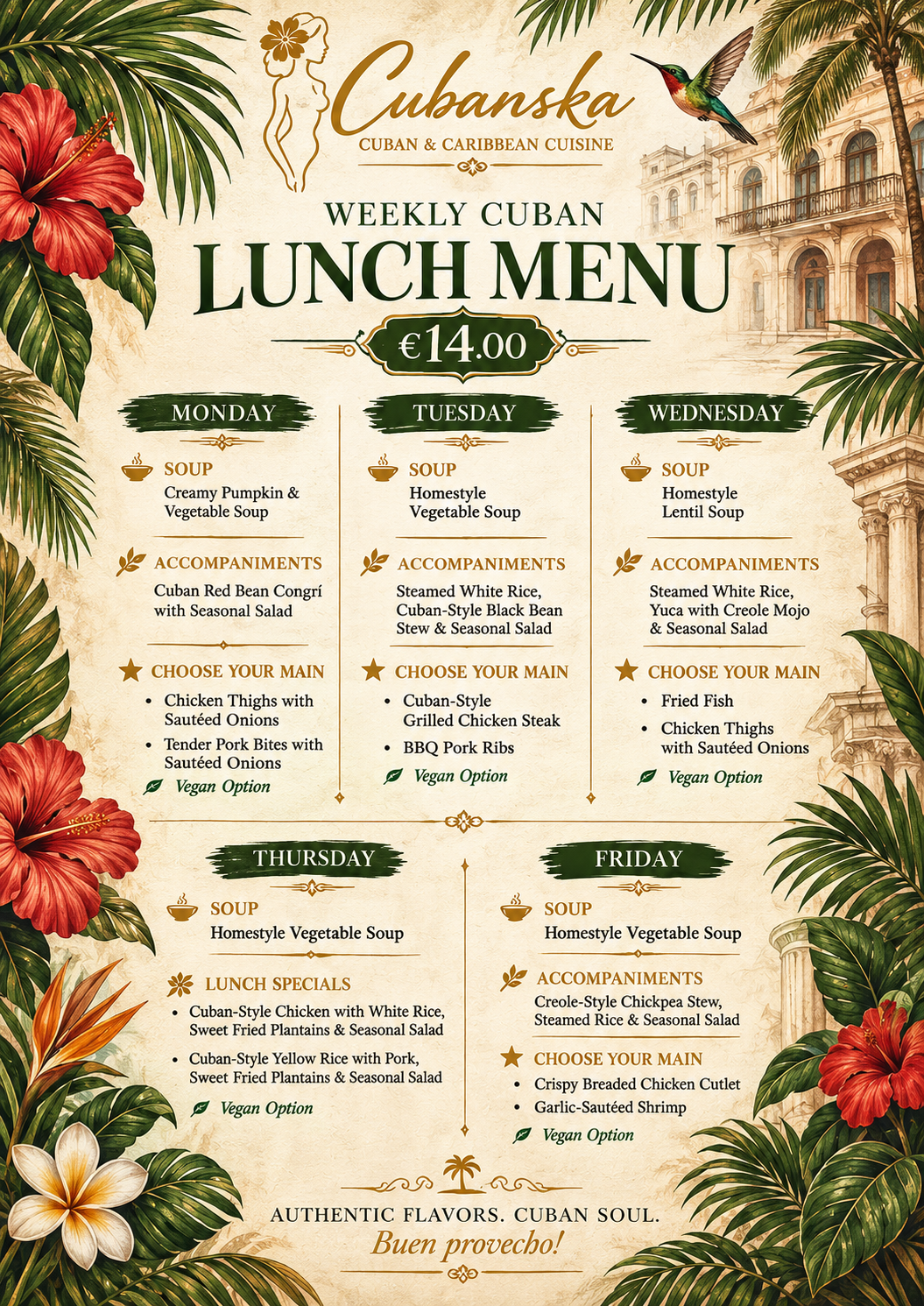 Cubanska
CUBAN & CARIBBEAN CUISINE

WEEKLY CUBAN
LUNCH MENU
€14.00

MONDAY

SOUP
Creamy Pumpkin & Vegetable Soup

ACCOMPANIMENTS
Cuban Red Bean Congrí with Seasonal Salad

CHOOSE YOUR MAIN
• Chicken Thighs with Sautéed Onions
• Tender Pork Bites with Sautéed Onions
Vegan Option

TUESDAY

SOUP
Homestyle Vegetable Soup

ACCOMPANIMENTS
Steamed White Rice, Cuban-Style Black Bean Stew & Seasonal Salad

CHOOSE YOUR MAIN
• Cuban-Style Grilled Chicken Steak
• BBQ Pork Ribs
Vegan Option

WEDNESDAY

SOUP
Homestyle Lentil Soup

ACCOMPANIMENTS
Steamed White Rice, Yuca with Creole Mojo & Seasonal Salad

CHOOSE YOUR MAIN
• Fried Fish
• Chicken Thighs with Sautéed Onions
Vegan Option

THURSDAY

SOUP
Homestyle Vegetable Soup

LUNCH SPECIALS
• Cuban-Style Chicken with White Rice, Sweet Fried Plantains & Seasonal Salad
• Cuban-Style Yellow Rice with Pork, Sweet Fried Plantains & Seasonal Salad
Vegan Option

FRIDAY

SOUP
Homestyle Vegetable Soup

ACCOMPANIMENTS
Creole-Style Chickpea Stew, Steamed Rice & Seasonal Salad

CHOOSE YOUR MAIN
• Crispy Breaded Chicken Cutlet
• Garlic-Sautéed Shrimp
Vegan Option

AUTHENTIC FLAVORS. CUBAN SOUL.
Buen provecho!